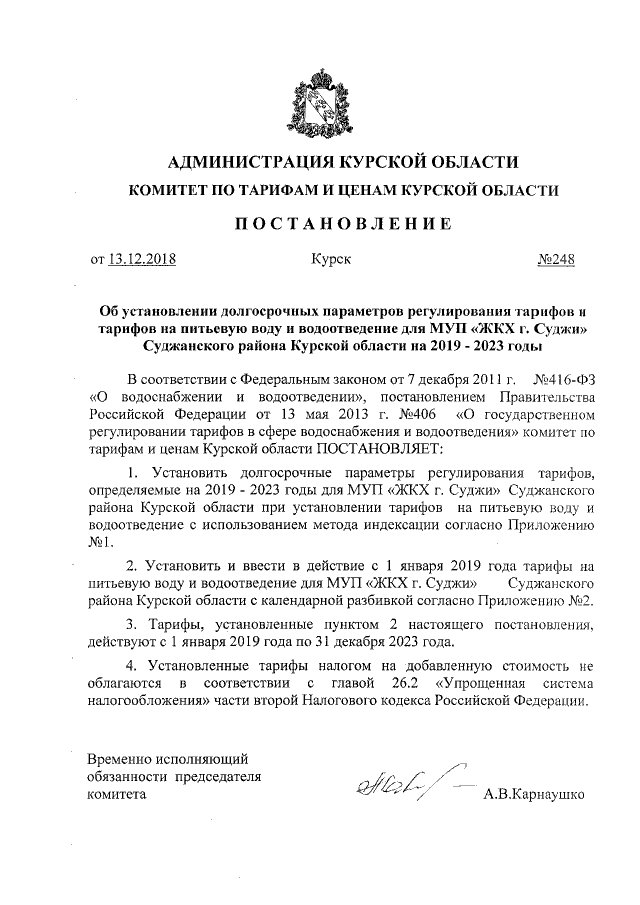 АДМИНИСТРАЦИЯ КУРСКОЙ ОБЛАСТИ

КОМИТЕТ ПО ТАРИФАМ И ЦЕНАМ КУРСКОЙ ОБЛАСТИ

ПОСТАНОВЛЕНИЕ

от 13.12.2018 Курск №248

Об установлении долгосрочных параметров регулирования тарифов и тарифов на питьевую воду и водоотведение для МУП «ЖКХ г. Суджи» Суджанского района Курской области на 2019 - 2023 годы

В соответствии с Федеральным законом от 7 декабря 2011 г. №416-ФЗ «О водоснабжении и водоотведении», постановлением Правительства Российской Федерации от 13 мая 2013 г. №406 «О государственном регулировании тарифов в сфере водоснабжения и водоотведения» комитет по тарифам и ценам Курской области ПОСТАНОВЛЯЕТ:

1. Установить долгосрочные параметры регулирования тарифов, определяемые на 2019 - 2023 годы для МУП «ЖКХ г. Суджи» Суджанского района Курской области при установлении тарифов на питьевую воду и водоотведение с использованием метода индексации согласно Приложению №1.

2. Установить и ввести в действие с 1 января 2019 года тарифы на питьевую воду и водоотведение для МУП «ЖКХ г. Суджи» Суджанского района Курской области с календарной разбивкой согласно Приложению №2.

3. Тарифы, установленные пунктом 2 настоящего постановления, действуют с 1 января 2019 года по 31 декабря 2023 года.

4. Установленные тарифы налогом на добавленную стоимость не облагаются в соответствии с главой 26.2 «Упрощенная система налогообложения» части второй Налогового кодекса Российской Федерации.

Временно исполняющий обязанности председателя комитета

А.В.Карнаушко